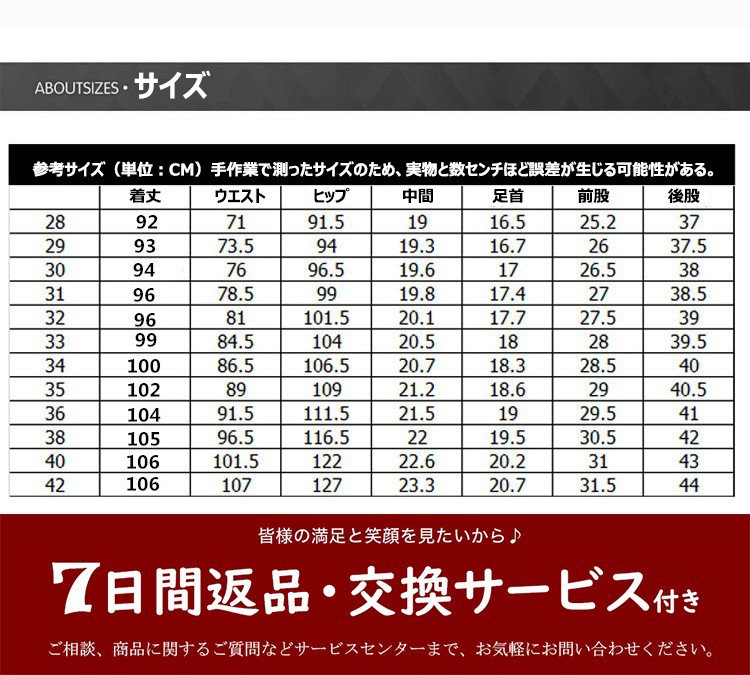 ABOUTSIZES・サイズ

参考サイズ（単位：CM）手作業で測ったサイズのため、実物と数センチほど誤差が生じる可能性がある。

| | 着丈 | ウエスト | ヒップ | 中間 | 足首 | 前股 | 後股 |
|---|---|---|---|---|---|---|---|
| 28 | 92 | 71 | 91.5 | 19 | 16.5 | 25.2 | 37 |
| 29 | 93 | 73.5 | 94 | 19.3 | 16.7 | 26 | 37.5 |
| 30 | 94 | 76 | 96.5 | 19.6 | 17 | 26.5 | 38 |
| 31 | 96 | 78.5 | 99 | 19.8 | 17.4 | 27 | 38.5 |
| 32 | 96 | 81 | 101.5 | 20.1 | 17.7 | 27.5 | 39 |
| 33 | 99 | 84.5 | 104 | 20.5 | 18 | 28 | 39.5 |
| 34 | 100 | 86.5 | 106.5 | 20.7 | 18.3 | 28.5 | 40 |
| 35 | 102 | 89 | 109 | 21.2 | 18.6 | 29 | 40.5 |
| 36 | 104 | 91.5 | 111.5 | 21.5 | 19 | 29.5 | 41 |
| 38 | 105 | 96.5 | 116.5 | 22 | 19.5 | 30.5 | 42 |
| 40 | 106 | 101.5 | 122 | 22.6 | 20.2 | 31 | 43 |
| 42 | 106 | 107 | 127 | 23.3 | 20.7 | 31.5 | 44 |

皆様の満足と笑顔を見たいから♪

7日間返品・交換サービス付き

ご相談、商品に関するご質問などサービスセンターまで、お気軽にお問い合わせください。